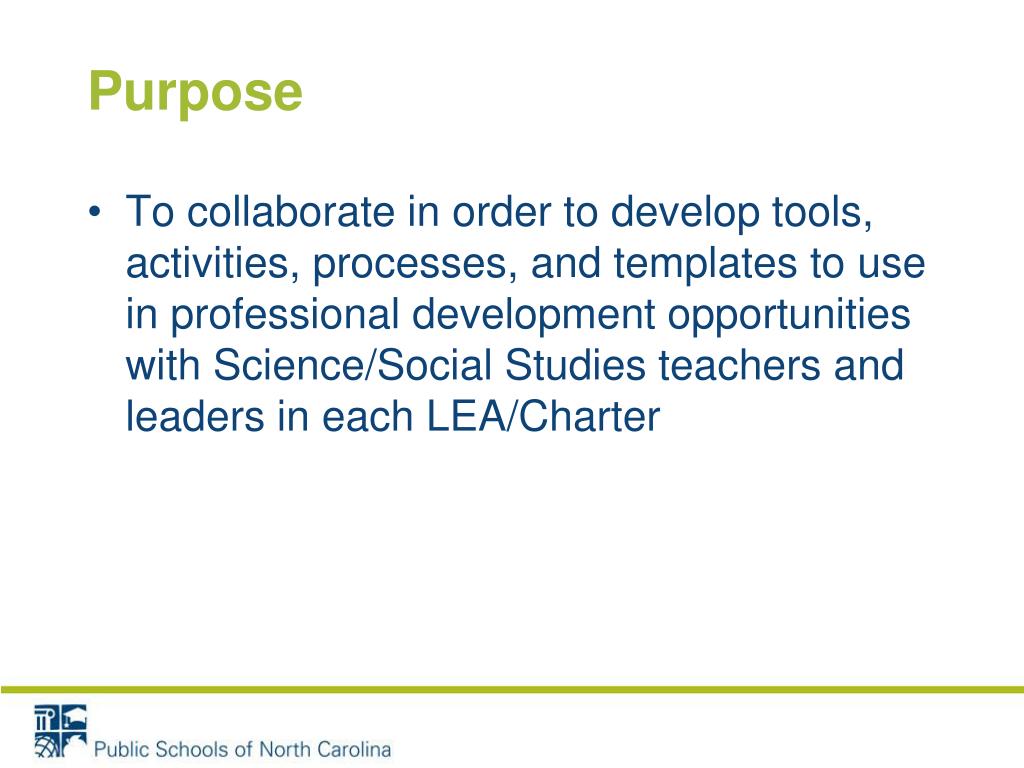 Purpose

• To collaborate in order to develop tools, activities, processes, and templates to use in professional development opportunities with Science/Social Studies teachers and leaders in each LEA/Charter

Public Schools of North Carolina